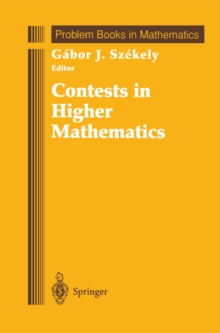 Problem Books in Mathematics

Gábor J. Székely
Editor

Contests in Higher Mathematics

Springer